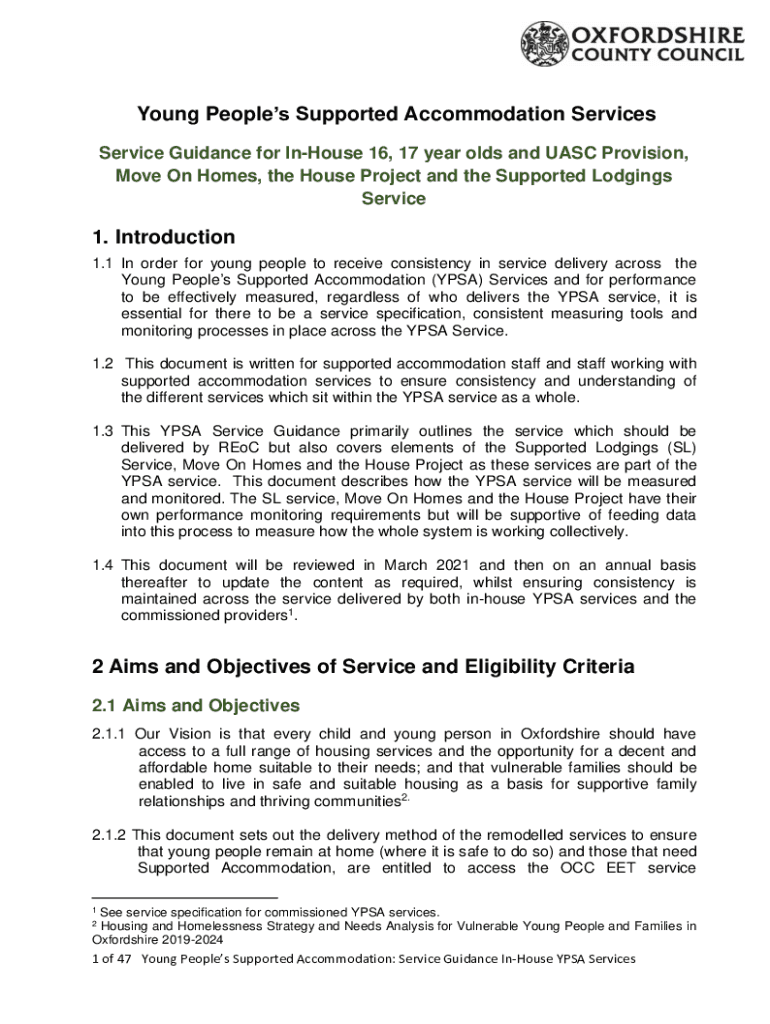 OXFORDSHIRE COUNTY COUNCIL

Young People's Supported Accommodation Services

Service Guidance for In-House 16, 17 year olds and UASC Provision, Move On Homes, the House Project and the Supported Lodgings Service

1. Introduction

1.1 In order for young people to receive consistency in service delivery across the Young People's Supported Accommodation (YPSA) Services and for performance to be effectively measured, regardless of who delivers the YPSA service, it is essential for there to be a service specification, consistent measuring tools and monitoring processes in place across the YPSA Service.

1.2 This document is written for supported accommodation staff and staff working with supported accommodation services to ensure consistency and understanding of the different services which sit within the YPSA service as a whole.

1.3 This YPSA Service Guidance primarily outlines the service which should be delivered by REoC but also covers elements of the Supported Lodgings (SL) Service, Move On Homes and the House Project as these services are part of the YPSA service. This document describes how the YPSA service will be measured and monitored. The SL service, Move On Homes and the House Project have their own performance monitoring requirements but will be supportive of feeding data into this process to measure how the whole system is working collectively.

1.4 This document will be reviewed in March 2021 and then on an annual basis thereafter to update the content as required, whilst ensuring consistency is maintained across the service delivered by both in-house YPSA services and the commissioned providers$^1$.

2 Aims and Objectives of Service and Eligibility Criteria

2.1 Aims and Objectives

2.1.1 Our Vision is that every child and young person in Oxfordshire should have access to a full range of housing services and the opportunity for a decent and affordable home suitable to their needs; and that vulnerable families should be enabled to live in safe and suitable housing as a basis for supportive family relationships and thriving communities$^{2.}$

2.1.2 This document sets out the delivery method of the remodelled services to ensure that young people remain at home (where it is safe to do so) and those that need Supported Accommodation, are entitled to access the OCC EET service

$^1$ See service specification for commissioned YPSA services.
$^2$ Housing and Homelessness Strategy and Needs Analysis for Vulnerable Young People and Families in Oxfordshire 2019-2024

1 of 47 Young People's Supported Accommodation: Service Guidance In-House YPSA Services